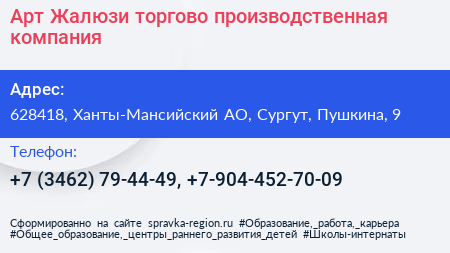 Арт Жалюзи торгово производственная компания

Адрес:

628418, Ханты-Мансийский АО, Сургут, Пушкина, 9

Телефон:

+7 (3462) 79-44-49, +7-904-452-70-09

Сформированно на сайте spravka-region.ru #Образование,_работа,_карьера #Общее_образование,_центры_раннего_развития_детей #Школы-интернаты